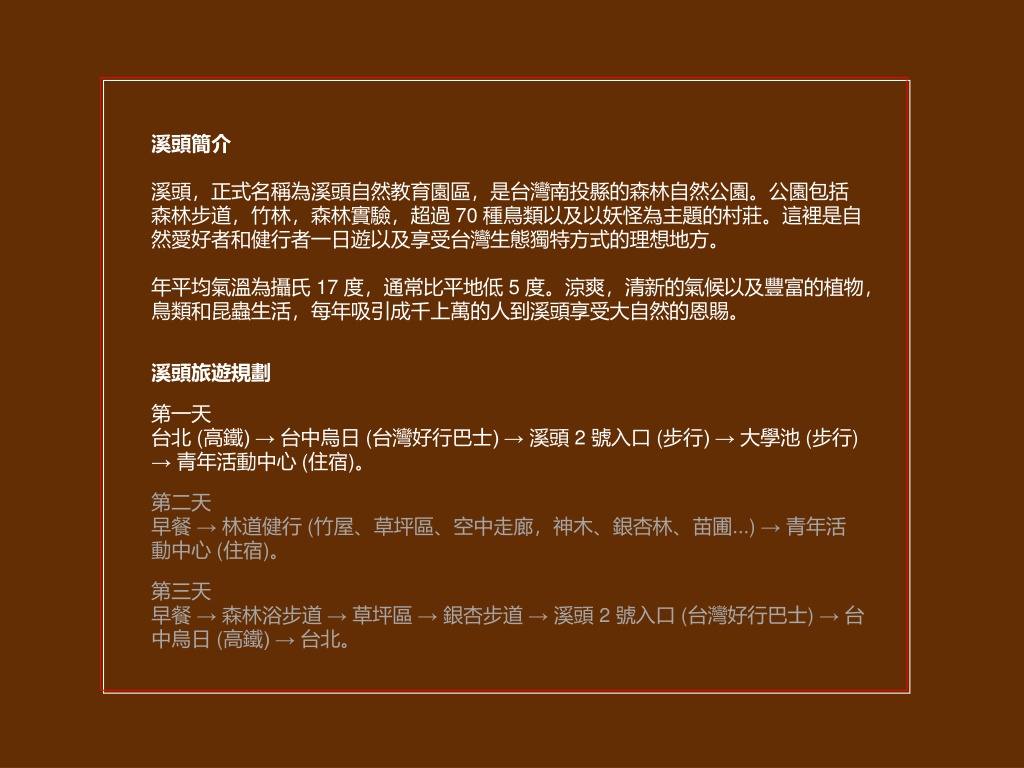 溪頭簡介

溪頭，正式名稱為溪頭自然教育園區，是台灣南投縣的森林自然公園。公園包括森林步道，竹林，森林實驗，超過 70 種鳥類以及以妖怪為主題的村莊。這裡是自然愛好者和健行者一日遊以及享受台灣生態獨特方式的理想地方。

年平均氣溫為攝氏 17 度，通常比平地低 5 度。涼爽，清新的氣候以及豐富的植物，鳥類和昆蟲生活，每年吸引成千上萬的人到溪頭享受大自然的恩賜。

溪頭旅遊規劃

第一天
台北 (高鐵) → 台中烏日 (台灣好行巴士) → 溪頭 2 號入口 (步行) → 大學池 (步行) → 青年活動中心 (住宿)。

第二天
早餐 → 林道健行 (竹屋、草坪區、空中走廊，神木、銀杏林、苗圃...) → 青年活動中心 (住宿)。

第三天
早餐 → 森林浴步道 → 草坪區 → 銀杏步道 → 溪頭 2 號入口 (台灣好行巴士) → 台中烏日 (高鐵) → 台北。